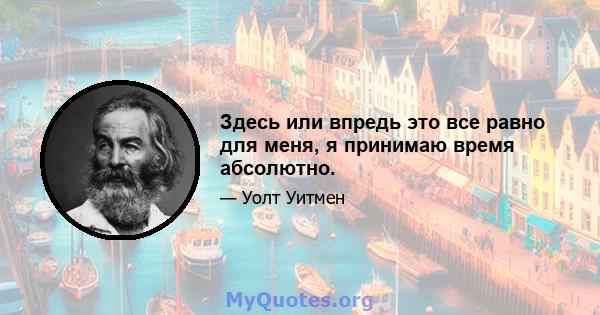 Здесь или впредь это все равно для меня, я принимаю время абсолютно.

— Уолт Уитмен

MyQuotes.org